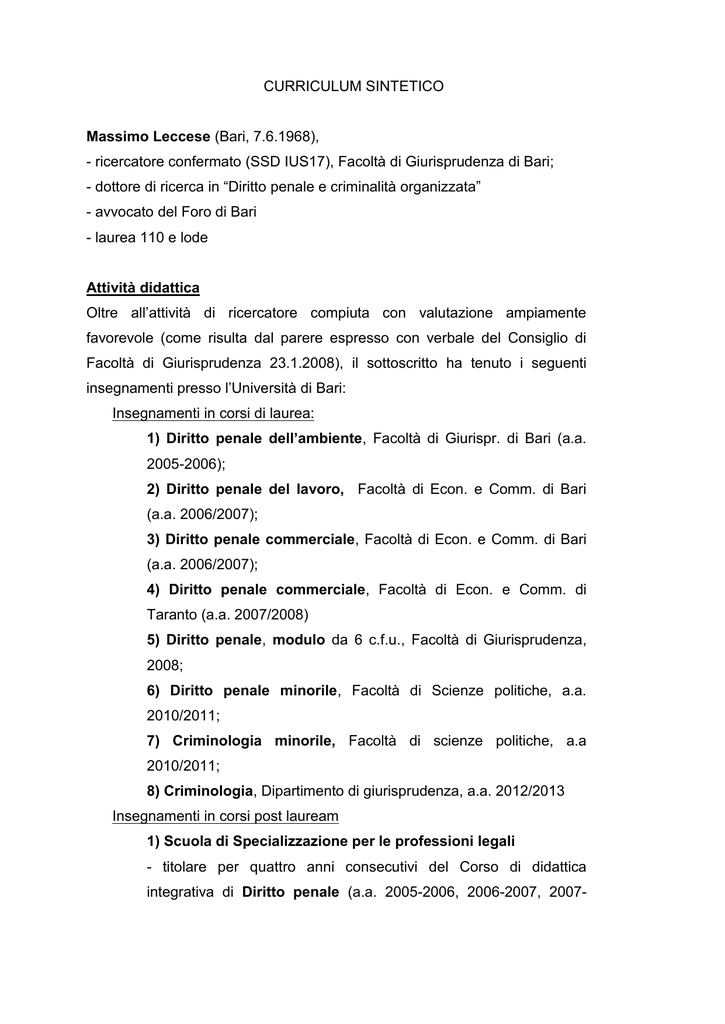 CURRICULUM SINTETICO

Massimo Leccese (Bari, 7.6.1968),
- ricercatore confermato (SSD IUS17), Facoltà di Giurisprudenza di Bari;
- dottore di ricerca in “Diritto penale e criminalità organizzata”
- avvocato del Foro di Bari
- laurea 110 e lode

Attività didattica
Oltre all’attività di ricercatore compiuta con valutazione ampiamente favorevole (come risulta dal parere espresso con verbale del Consiglio di Facoltà di Giurisprudenza 23.1.2008), il sottoscritto ha tenuto i seguenti insegnamenti presso l’Università di Bari:

Insegnamenti in corsi di laurea:

1) Diritto penale dell’ambiente, Facoltà di Giurispr. di Bari (a.a. 2005-2006);

2) Diritto penale del lavoro, Facoltà di Econ. e Comm. di Bari (a.a. 2006/2007);

3) Diritto penale commerciale, Facoltà di Econ. e Comm. di Bari (a.a. 2006/2007);

4) Diritto penale commerciale, Facoltà di Econ. e Comm. di Taranto (a.a. 2007/2008)

5) Diritto penale, modulo da 6 c.f.u., Facoltà di Giurisprudenza, 2008;

6) Diritto penale minorile, Facoltà di Scienze politiche, a.a. 2010/2011;

7) Criminologia minorile, Facoltà di scienze politiche, a.a 2010/2011;

8) Criminologia, Dipartimento di giurisprudenza, a.a. 2012/2013

Insegnamenti in corsi post lauream

1) Scuola di Specializzazione per le professioni legali

- titolare per quattro anni consecutivi del Corso di didattica integrativa di Diritto penale (a.a. 2005-2006, 2006-2007, 2007-